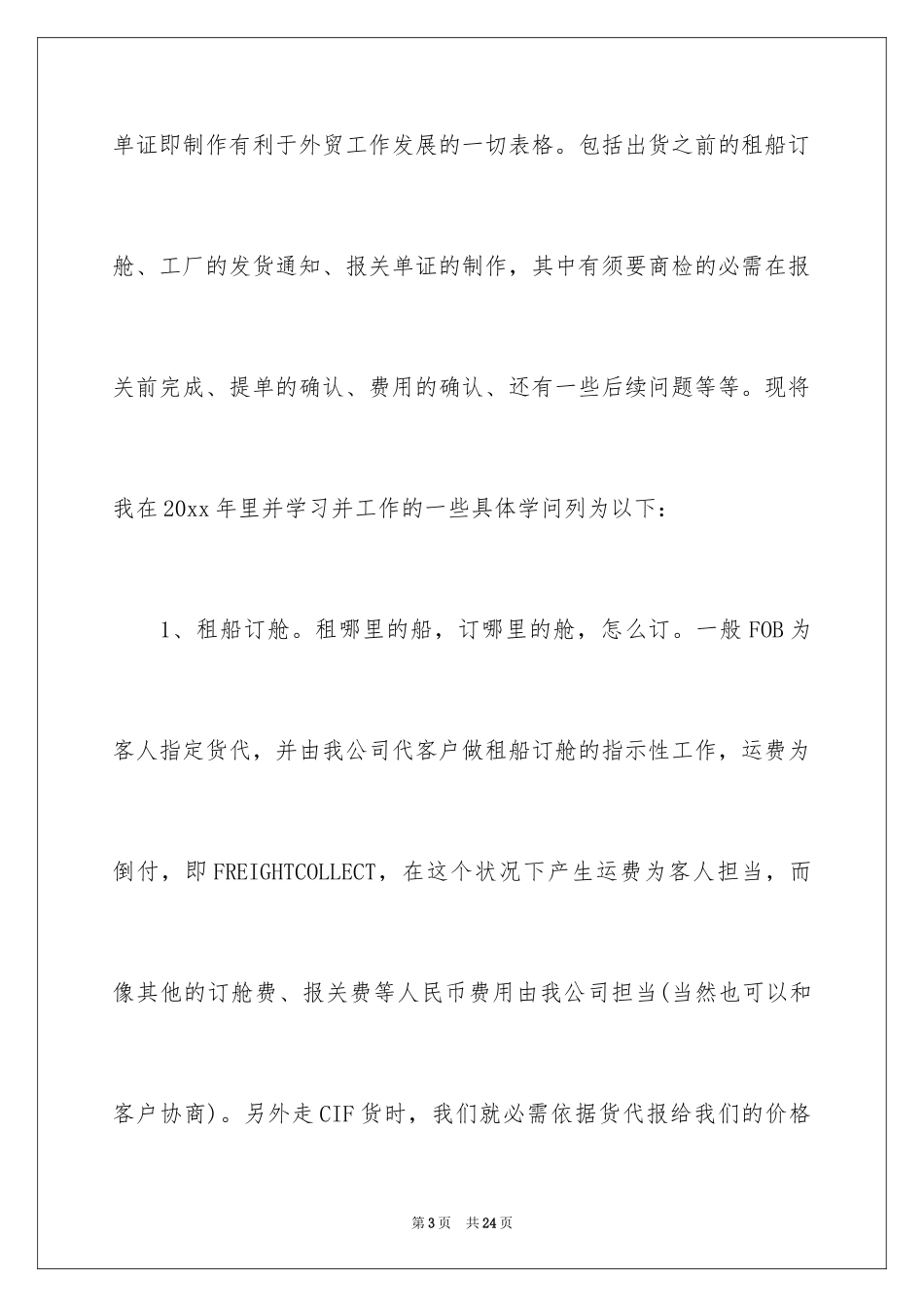 单证即制作有利于外贸工作发展的一切表格。包括出货之前的租船订舱、工厂的发货通知、报关单证的制作，其中有须要商检的必需在报关前完成、提单的确认、费用的确认、还有一些后续问题等等。现将我在20xx年里并学习并工作的一些具体学问列为以下：

1、租船订舱。租哪里的船，订哪里的舱，怎么订。一般FOB为客人指定货代，并由我公司代客户做租船订舱的指示性工作，运费为倒付，即FREIGHTCOLLECT，在这个状况下产生运费为客人担当，而像其他的订舱费、报关费等人民币费用由我公司担当(当然也可以和客户协商)。另外走CIF货时，我们就必需依据货代报给我们的价格

第3页 共24页